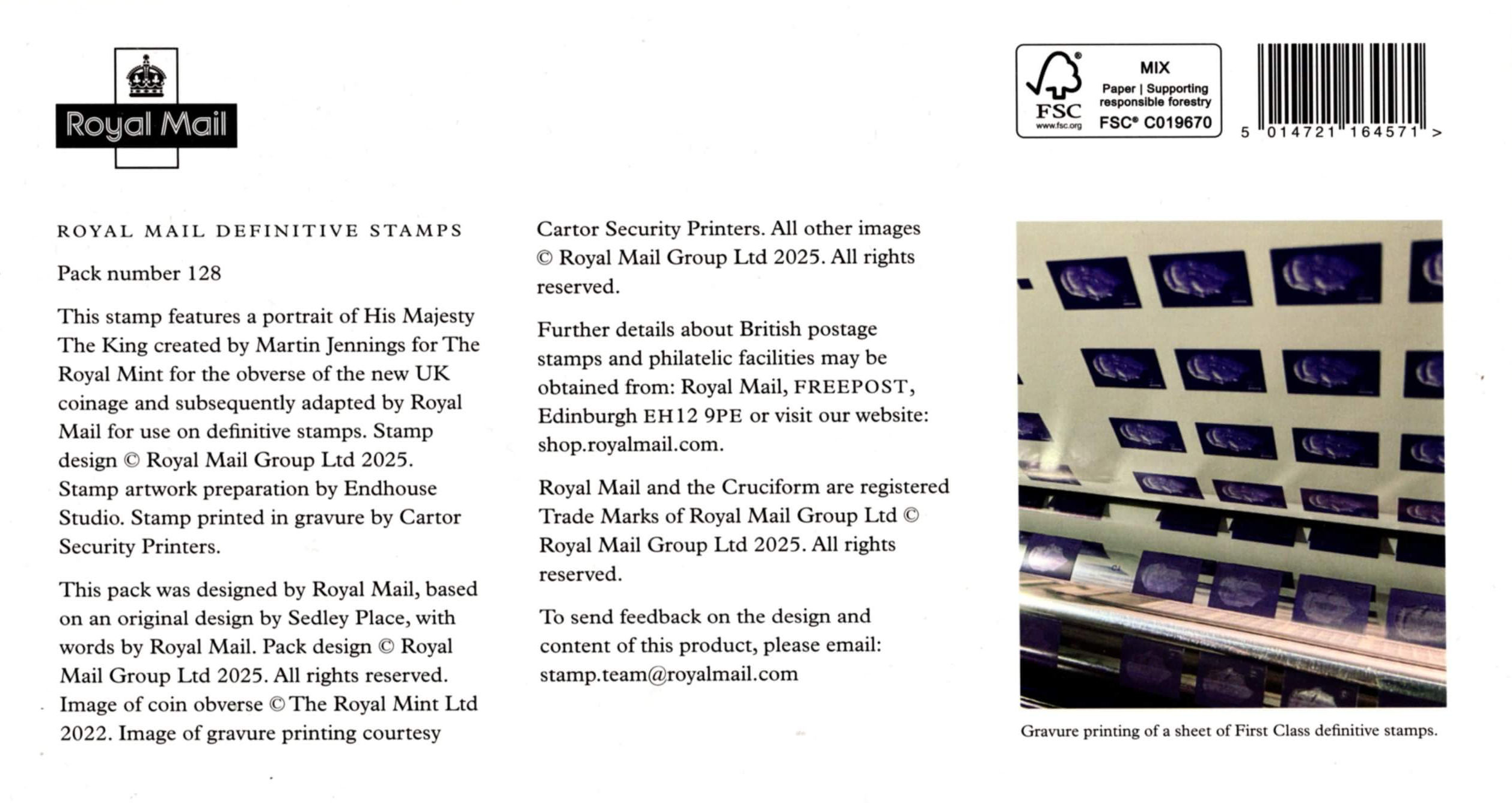 Royal Mail

FSC
www.fsc.org
MIX
Paper | Supporting responsible forestry
FSC® C019670

5 014721 164571 >

ROYAL MAIL DEFINITIVE STAMPS

Pack number 128

This stamp features a portrait of His Majesty The King created by Martin Jennings for The Royal Mint for the obverse of the new UK coinage and subsequently adapted by Royal Mail for use on definitive stamps. Stamp design © Royal Mail Group Ltd 2025. Stamp artwork preparation by Endhouse Studio. Stamp printed in gravure by Cartor Security Printers.

This pack was designed by Royal Mail, based on an original design by Sedley Place, with words by Royal Mail. Pack design © Royal Mail Group Ltd 2025. All rights reserved. Image of coin obverse © The Royal Mint Ltd 2022. Image of gravure printing courtesy Cartor Security Printers. All other images © Royal Mail Group Ltd 2025. All rights reserved.

Further details about British postage stamps and philatelic facilities may be obtained from: Royal Mail, FREEPOST, Edinburgh EH12 9PE or visit our website: shop.royalmail.com.

Royal Mail and the Cruciform are registered Trade Marks of Royal Mail Group Ltd © Royal Mail Group Ltd 2025. All rights reserved.

To send feedback on the design and content of this product, please email: stamp.team@royalmail.com

Gravure printing of a sheet of First Class definitive stamps.